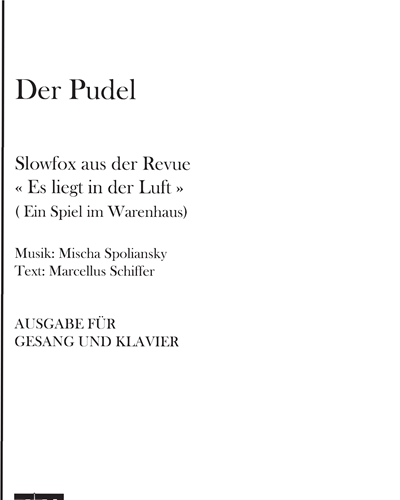 Der Pudel

Slowfox aus der Revue
« Es liegt in der Luft »
( Ein Spiel im Warenhaus)

Musik: Mischa Spoliansky
Text: Marcellus Schiffer

AUSGABE FÜR
GESANG UND KLAVIER